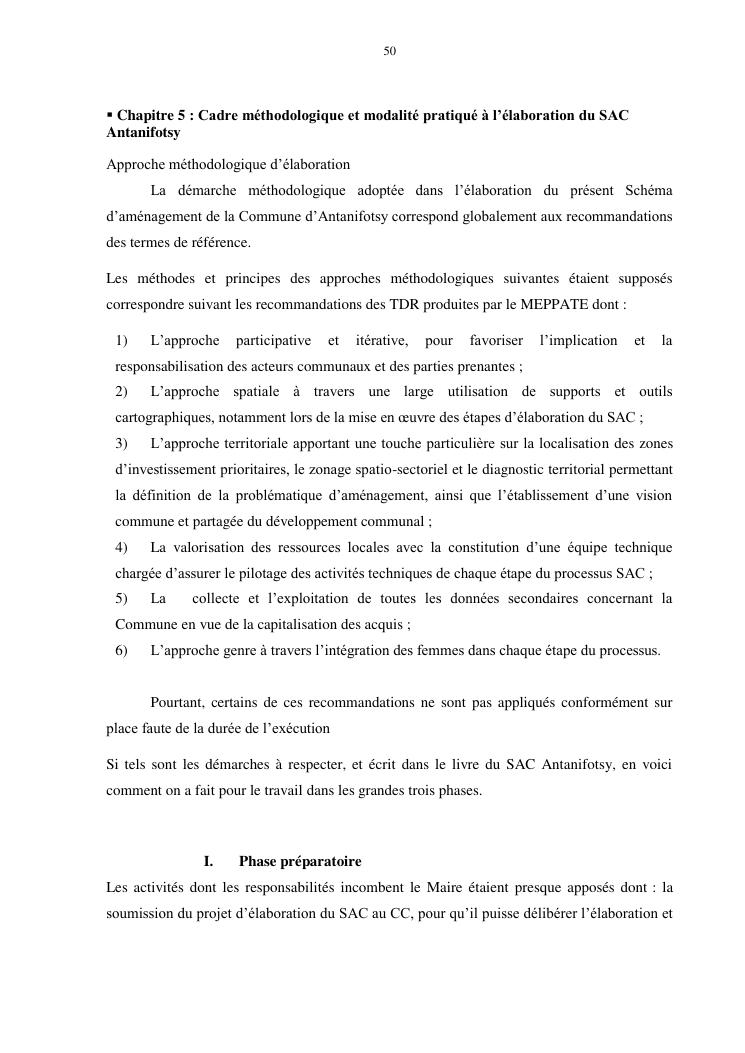 50

▪ Chapitre 5 : Cadre méthodologique et modalité pratiqué à l'élaboration du SAC Antanifotsy

Approche méthodologique d'élaboration

La démarche méthodologique adoptée dans l'élaboration du présent Schéma d'aménagement de la Commune d'Antanifotsy correspond globalement aux recommandations des termes de référence.

Les méthodes et principes des approches méthodologiques suivantes étaient supposés correspondre suivant les recommandations des TDR produites par le MEPPATE dont :

1) L'approche participative et itérative, pour favoriser l'implication et la responsabilisation des acteurs communaux et des parties prenantes ;
2) L'approche spatiale à travers une large utilisation de supports et outils cartographiques, notamment lors de la mise en œuvre des étapes d'élaboration du SAC ;
3) L'approche territoriale apportant une touche particulière sur la localisation des zones d'investissement prioritaires, le zonage spatio-sectoriel et le diagnostic territorial permettant la définition de la problématique d'aménagement, ainsi que l'établissement d'une vision commune et partagée du développement communal ;
4) La valorisation des ressources locales avec la constitution d'une équipe technique chargée d'assurer le pilotage des activités techniques de chaque étape du processus SAC ;
5) La collecte et l'exploitation de toutes les données secondaires concernant la Commune en vue de la capitalisation des acquis ;
6) L'approche genre à travers l'intégration des femmes dans chaque étape du processus.

Pourtant, certains de ces recommandations ne sont pas appliqués conformément sur place faute de la durée de l'exécution

Si tels sont les démarches à respecter, et écrit dans le livre du SAC Antanifotsy, en voici comment on a fait pour le travail dans les grandes trois phases.

I. Phase préparatoire

Les activités dont les responsabilités incombent le Maire étaient presque apposés dont : la soumission du projet d'élaboration du SAC au CC, pour qu'il puisse délibérer l'élaboration et